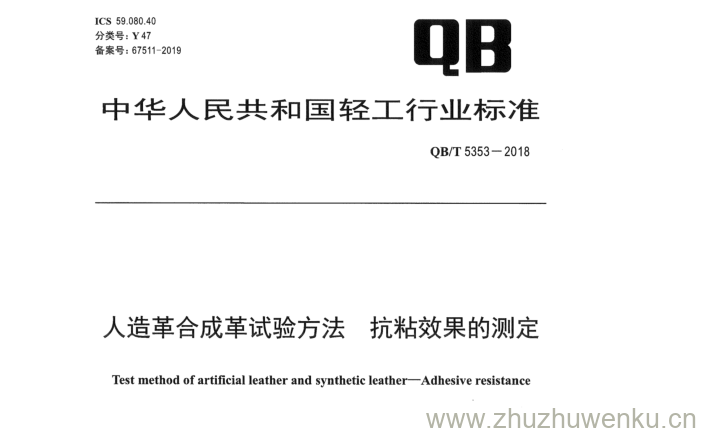 ICS 59.080.40
分类号：Y 47
备案号：67511-2019

QB

中华人民共和国轻工行业标准

QB/T 5353－2018

人造革合成革试验方法 抗粘效果的测定

Test method of artificial leather and synthetic leather—Adhesive resistance

www.zhuzhuwenku.cn